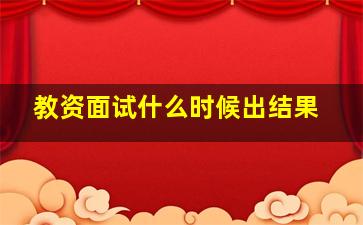 教资面试什么时候出结果